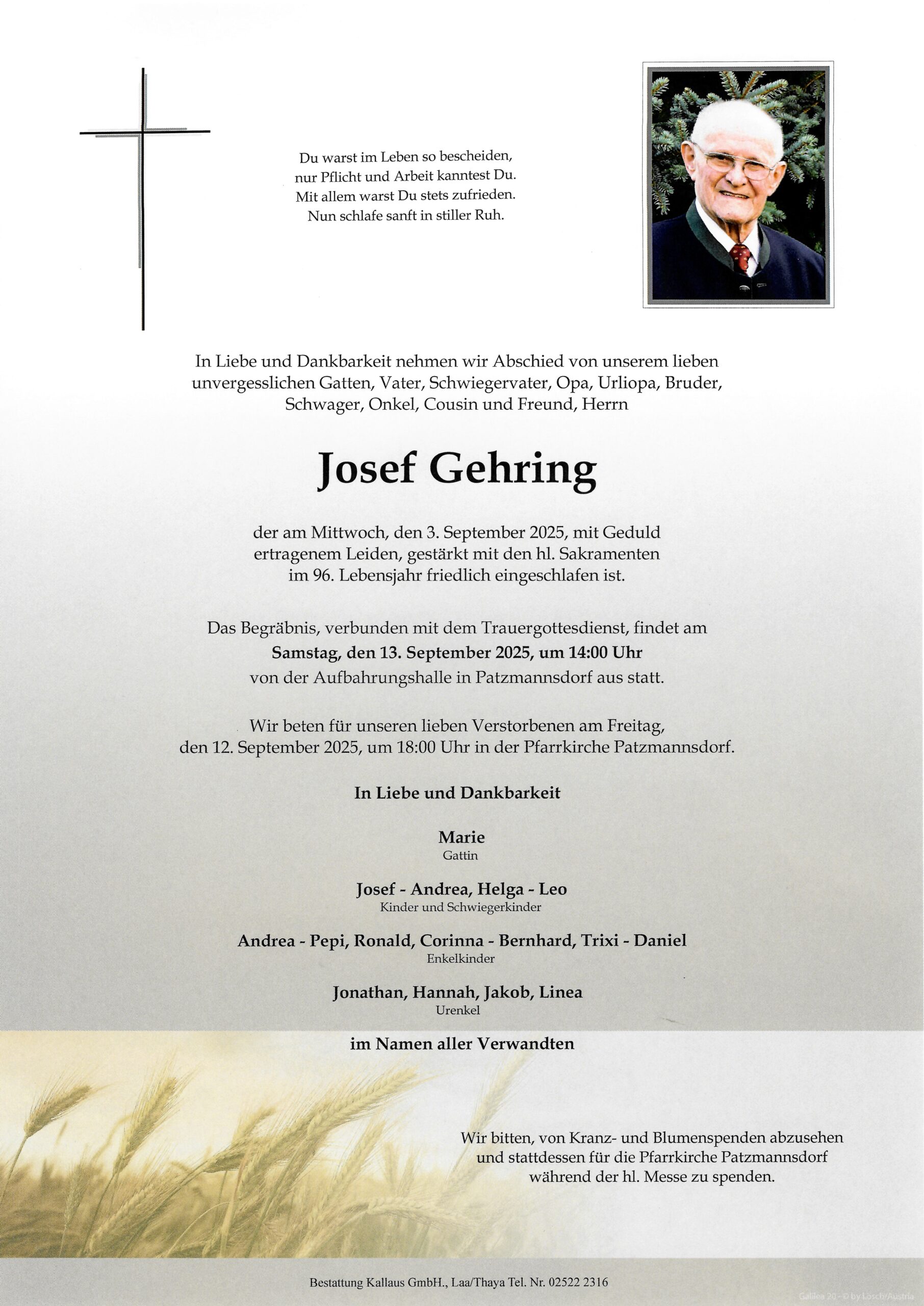 Du warst im Leben so bescheiden,
nur Pflicht und Arbeit kanntest Du.
Mit allem warst Du stets zufrieden.
Nun schlafe sanft in stiller Ruh.

In Liebe und Dankbarkeit nehmen wir Abschied von unserem lieben unvergesslichen Gatten, Vater, Schwiegervater, Opa, Urliopa, Bruder, Schwager, Onkel, Cousin und Freund, Herrn

Josef Gehring

der am Mittwoch, den 3. September 2025, mit Geduld ertragenem Leiden, gestärkt mit den hl. Sakramenten im 96. Lebensjahr friedlich eingeschlafen ist.

Das Begräbnis, verbunden mit dem Trauergottesdienst, findet am
Samstag, den 13. September 2025, um 14:00 Uhr
von der Aufbahrungshalle in Patzmannsdorf aus statt.

Wir beten für unseren lieben Verstorbenen am Freitag, den 12. September 2025, um 18:00 Uhr in der Pfarrkirche Patzmannsdorf.

In Liebe und Dankbarkeit

Marie
Gattin

Josef - Andrea, Helga - Leo
Kinder und Schwiegerkinder

Andrea - Pepi, Ronald, Corinna - Bernhard, Trixi - Daniel
Enkelkinder

Jonathan, Hannah, Jakob, Linea
Urenkel

im Namen aller Verwandten

Wir bitten, von Kranz- und Blumenspenden abzusehen und stattdessen für die Pfarrkirche Patzmannsdorf während der hl. Messe zu spenden.

Bestattung Kallaus GmbH., Laa/Thaya Tel. Nr. 02522 2316

Galilea 20 - © by Lösch/Austria